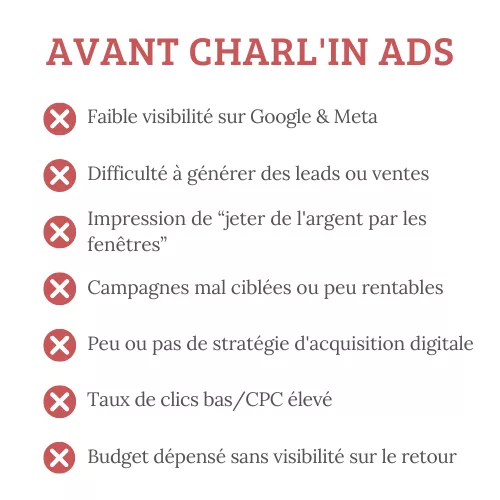 AVANT CHARL'IN ADS

Faible visibilité sur Google & Meta

Difficulté à générer des leads ou ventes

Impression de “jeter de l'argent par les fenêtres”

Campagnes mal ciblées ou peu rentables

Peu ou pas de stratégie d'acquisition digitale

Taux de clics bas/CPC élevé

Budget dépensé sans visibilité sur le retour